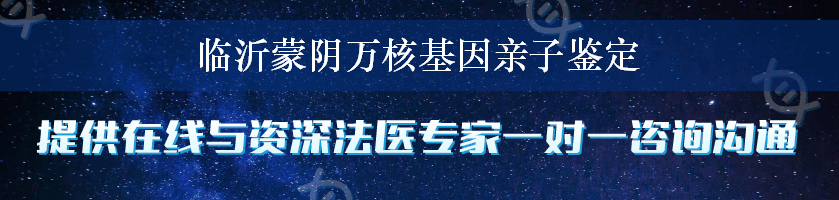 临沂蒙阴万核基因亲子鉴定

提供在线与资深法医专家一对一咨询沟通